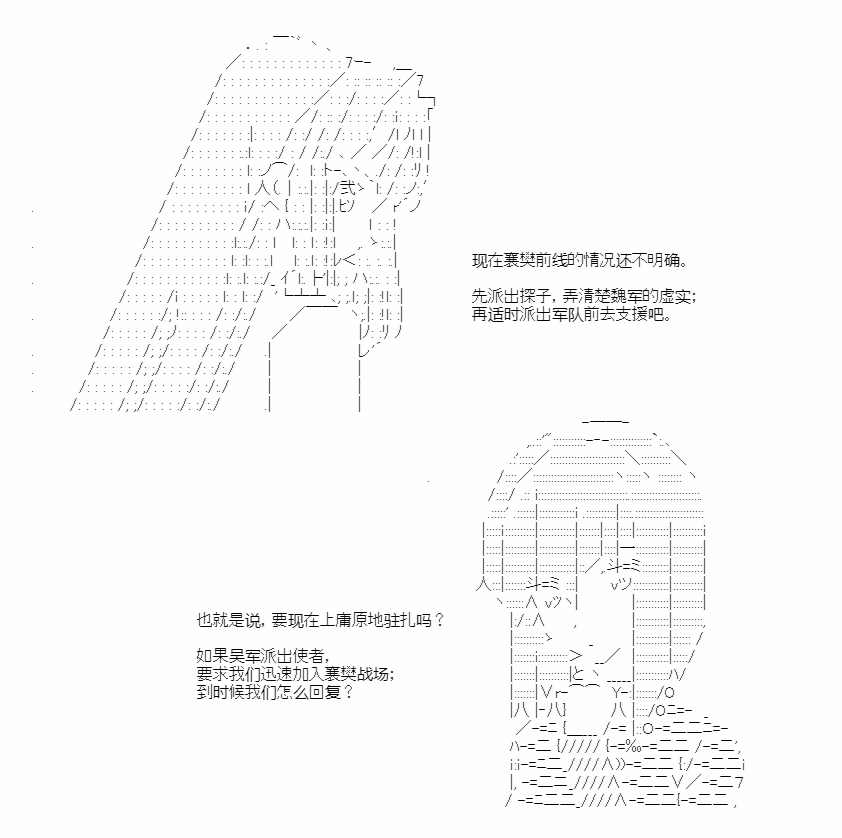 现在襄樊前线的情况还不明确。

先派出探子，弄清楚魏军的虚实；
再适时派出军队前去支援吧。

也就是说，要现在上庸原地驻扎吗？

如果吴军派出使者，
要求我们迅速加入襄樊战场；
到时候我们怎么回复？